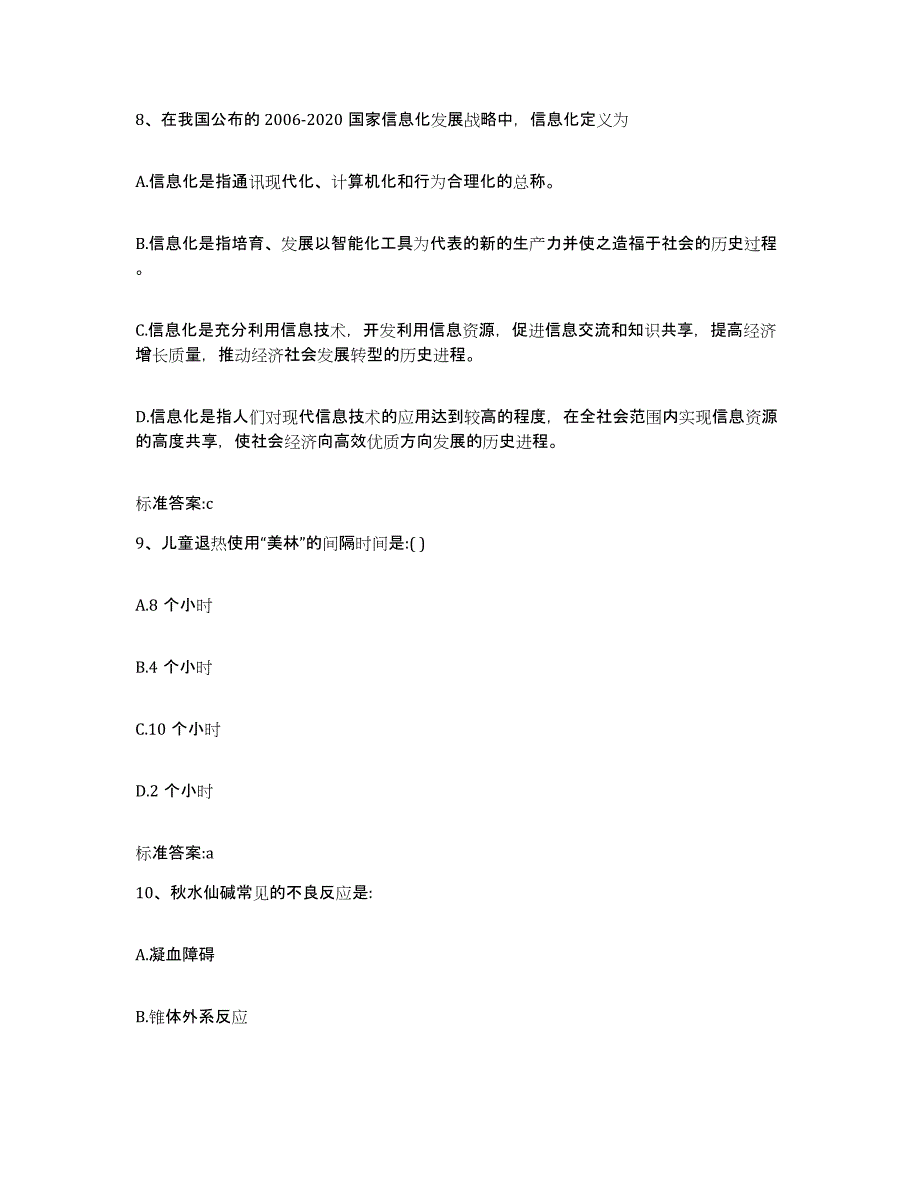 8、在我国公布的 2006-2020 国家信息化发展战略中，信息化定义为

A.信息化是指通讯现代化、计算机化和行为合理化的总称。

B.信息化是指培育、发展以智能化工具为代表的新的生产力并使之造福于社会的历史过程。

C.信息化是充分利用信息技术，开发利用信息资源，促进信息交流和知识共享，提高经济增长质量，推动经济社会发展转型的历史进程。

D.信息化是指人们对现代信息技术的应用达到较高的程度，在全社会范围内实现信息资源的高度共享，使社会经济向高效优质方向发展的历史进程。

标准答案:c

9、儿童退热使用“美林”的间隔时间是:( )

A.8 个小时

B.4 个小时

C.10 个小时

D.2 个小时

标准答案:a

10、秋水仙碱常见的不良反应是:

A.凝血障碍

B.锥体外系反应